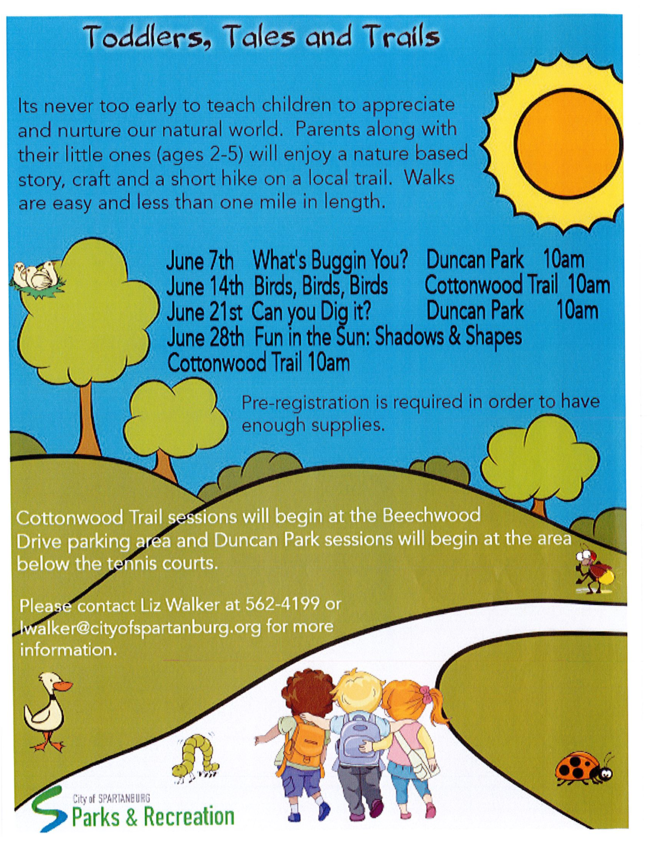 Toddlers, Tales and Trails

Its never too early to teach children to appreciate and nurture our natural world. Parents along with their little ones (ages 2-5) will enjoy a nature based story, craft and a short hike on a local trail. Walks are easy and less than one mile in length.

June 7th What's Buggin You? Duncan Park 10am
June 14th Birds, Birds, Birds Cottonwood Trail 10am
June 21st Can you Dig it? Duncan Park 10am
June 28th Fun in the Sun: Shadows & Shapes Cottonwood Trail 10am

Pre-registration is required in order to have enough supplies.

Cottonwood Trail sessions will begin at the Beechwood Drive parking area and Duncan Park sessions will begin at the area below the tennis courts.

Please contact Liz Walker at 562-4199 or lwalker@cityofspartanburg.org for more information.

City of SPARTANBURG
Parks & Recreation